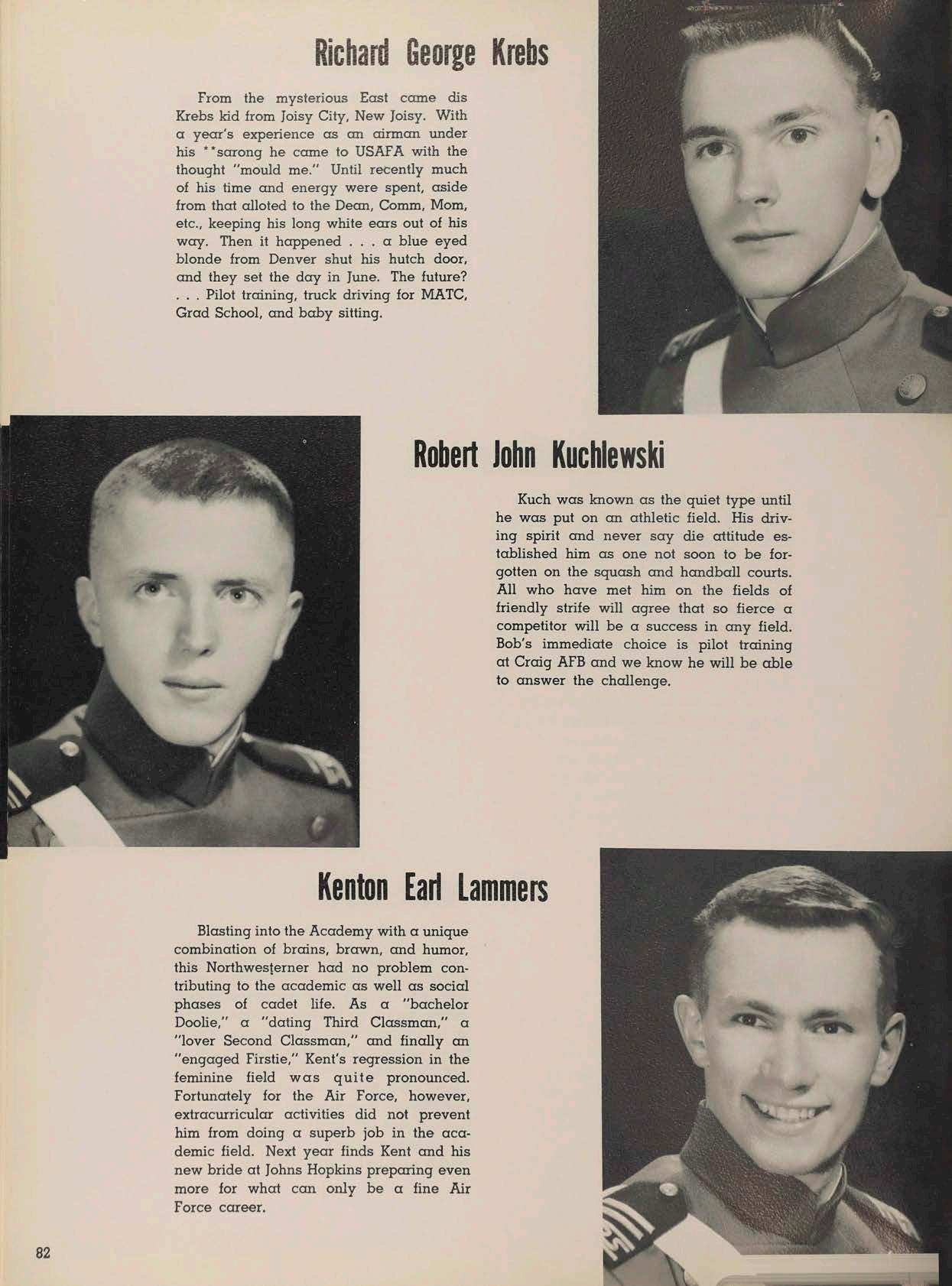 Richard George Krebs

From the mysterious East came dis Krebs kid from Joisy City, New Joisy. With a year's experience as an airman under his **sarong he came to USAFA with the thought "mould me." Until recently much of his time and energy were spent, aside from that alloted to the Dean, Comm, Mom, etc., keeping his long white ears out of his way. Then it happened . . . a blue eyed blonde from Denver shut his hutch door, and they set the day in June. The future? . . . Pilot training, truck driving for MATC, Grad School, and baby sitting.

Robert John Kuchlewski

Kuch was known as the quiet type until he was put on an athletic field. His driving spirit and never say die attitude established him as one not soon to be forgotten on the squash and handball courts. All who have met him on the fields of friendly strife will agree that so fierce a competitor will be a success in any field. Bob's immediate choice is pilot training at Craig AFB and we know he will be able to answer the challenge.

Kenton Earl Lammers

Blasting into the Academy with a unique combination of brains, brawn, and humor, this Northwesterner had no problem contributing to the academic as well as social phases of cadet life. As a "bachelor Doolie," a "dating Third Classman," a "lover Second Classman," and finally an "engaged Firstie," Kent's regression in the feminine field was quite pronounced. Fortunately for the Air Force, however, extracurricular activities did not prevent him from doing a superb job in the academic field. Next year finds Kent and his new bride at Johns Hopkins preparing even more for what can only be a fine Air Force career.

82